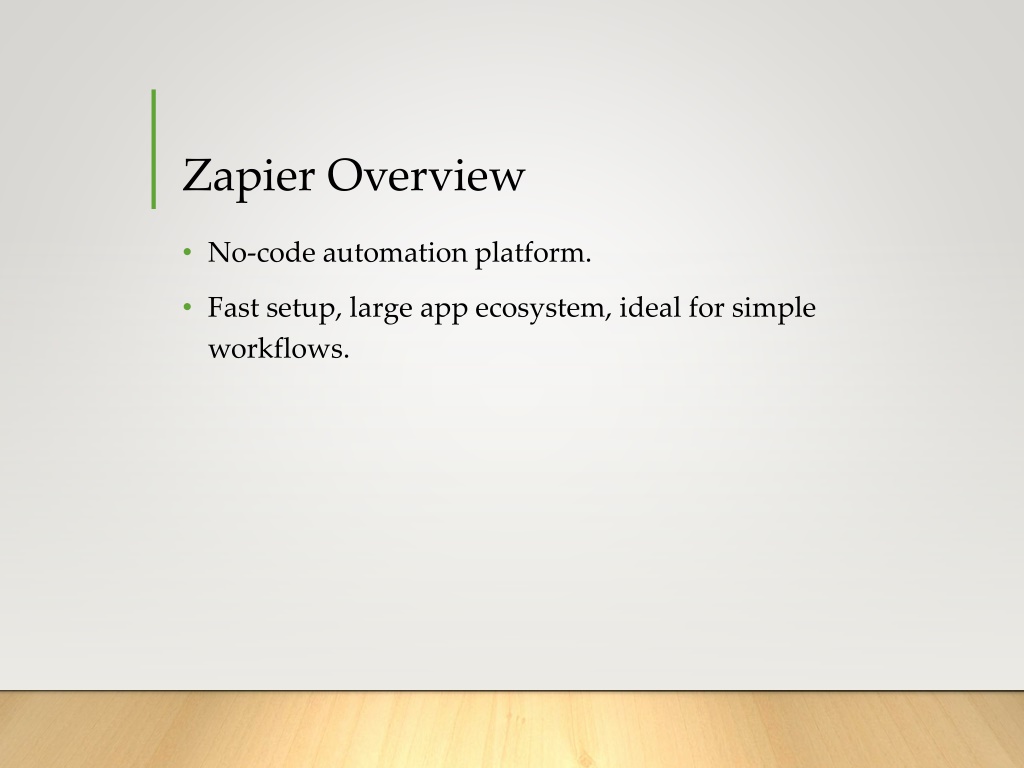 Zapier Overview

• No-code automation platform.

• Fast setup, large app ecosystem, ideal for simple workflows.